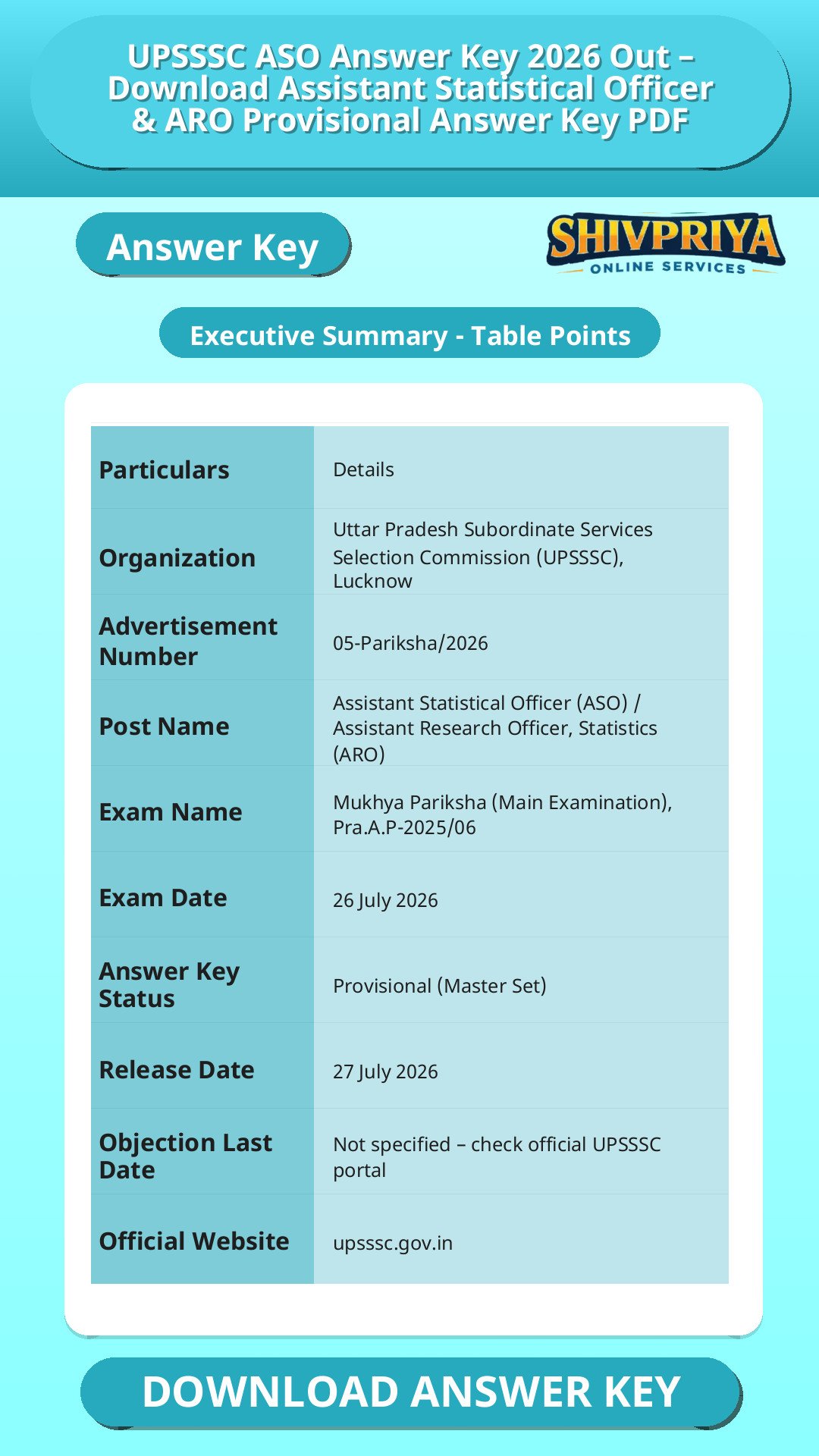 UPSSSC ASO Answer Key 2026 Out – Download Assistant Statistical Officer & ARO Provisional Answer Key PDF

Answer Key

SHIVPRIYA
ONLINE SERVICES

Executive Summary - Table Points

| Particulars | Details |
|---|---|
| Organization | Uttar Pradesh Subordinate Services Selection Commission (UPSSSC), Lucknow |
| Advertisement Number | 05-Pariksha/2026 |
| Post Name | Assistant Statistical Officer (ASO) / Assistant Research Officer, Statistics (ARO) |
| Exam Name | Mukhya Pariksha (Main Examination), Pra.A.P-2025/06 |
| Exam Date | 26 July 2026 |
| Answer Key Status | Provisional (Master Set) |
| Release Date | 27 July 2026 |
| Objection Last Date | Not specified – check official UPSSSC portal |
| Official Website | upsssc.gov.in |

DOWNLOAD ANSWER KEY